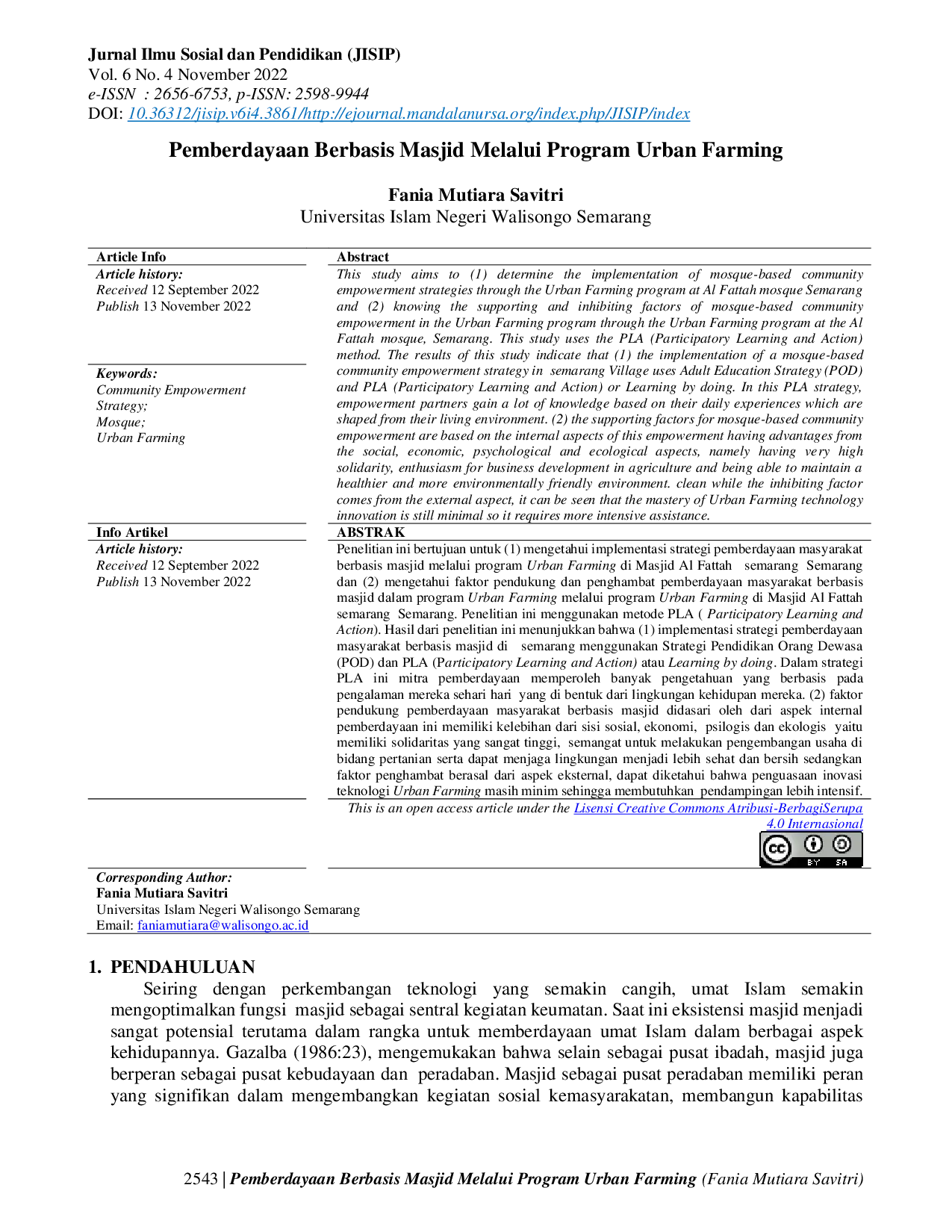 Jurnal Ilmu Sosial dan Pendidikan (JISIP)
Vol. 6 No. 4 November 2022
e-ISSN : 2656-6753, p-ISSN: 2598-9944
DOI: 10.36312/jisip.v6i4.3861/http://ejournal.mandalanursa.org/index.php/JISIP/index

Pemberdayaan Berbasis Masjid Melalui Program Urban Farming

Fania Mutiara Savitri
Universitas Islam Negeri Walisongo Semarang

Article Info
Article history:
Received 12 September 2022
Publish 13 November 2022

Keywords:
Community Empowerment Strategy;
Mosque;
Urban Farming

Abstract
This study aims to (1) determine the implementation of mosque-based community empowerment strategies through the Urban Farming program at Al Fattah mosque Semarang and (2) knowing the supporting and inhibiting factors of mosque-based community empowerment in the Urban Farming program through the Urban Farming program at the Al Fattah mosque, Semarang. This study uses the PLA (Participatory Learning and Action) method. The results of this study indicate that (1) the implementation of a mosque-based community empowerment strategy in semarang Village uses Adult Education Strategy (POD) and PLA (Participatory Learning and Action) or Learning by doing. In this PLA strategy, empowerment partners gain a lot of knowledge based on their daily experiences which are shaped from their living environment. (2) the supporting factors for mosque-based community empowerment are based on the internal aspects of this empowerment having advantages from the social, economic, psychological and ecological aspects, namely having very high solidarity, enthusiasm for business development in agriculture and being able to maintain a healthier and more environmentally friendly environment. clean while the inhibiting factor comes from the external aspect, it can be seen that the mastery of Urban Farming technology innovation is still minimal so it requires more intensive assistance.

Info Artikel
Article history:
Received 12 September 2022
Publish 13 November 2022

ABSTRAK
Penelitian ini bertujuan untuk (1) mengetahui implementasi strategi pemberdayaan masyarakat berbasis masjid melalui program Urban Farming di Masjid Al Fattah semarang Semarang dan (2) mengetahui faktor pendukung dan penghambat pemberdayaan masyarakat berbasis masjid dalam program Urban Farming melalui program Urban Farming di Masjid Al Fattah semarang Semarang. Penelitian ini menggunakan metode PLA ( Participatory Learning and Action). Hasil dari penelitian ini menunjukkan bahwa (1) implementasi strategi pemberdayaan masyarakat berbasis masjid di semarang menggunakan Strategi Pendidikan Orang Dewasa (POD) dan PLA (Participatory Learning and Action) atau Learning by doing. Dalam strategi PLA ini mitra pemberdayaan memperoleh banyak pengetahuan yang berbasis pada pengalaman mereka sehari hari yang di bentuk dari lingkungan kehidupan mereka. (2) faktor pendukung pemberdayaan masyarakat berbasis masjid didasari oleh dari aspek internal pemberdayaan ini memiliki kelebihan dari sisi sosial, ekonomi, psilogis dan ekologis yaitu memiliki solidaritas yang sangat tinggi, semangat untuk melakukan pengembangan usaha di bidang pertanian serta dapat menjaga lingkungan menjadi lebih sehat dan bersih sedangkan faktor penghambat berasal dari aspek eksternal, dapat diketahui bahwa penguasaan inovasi teknologi Urban Farming masih minim sehingga membutuhkan pendampingan lebih intensif.

This is an open access article under the Lisensi Creative Commons Atribusi-BerbagiSerupa 4.0 Internasional

BY SA

Corresponding Author:
Fania Mutiara Savitri
Universitas Islam Negeri Walisongo Semarang
Email: faniamutiara@walisongo.ac.id

1. PENDAHULUAN
Seiring dengan perkembangan teknologi yang semakin cangih, umat Islam semakin mengoptimalkan fungsi masjid sebagai sentral kegiatan keumatan. Saat ini eksistensi masjid menjadi sangat potensial terutama dalam rangka untuk memberdayaan umat Islam dalam berbagai aspek kehidupannya. Gazalba (1986:23), mengemukakan bahwa selain sebagai pusat ibadah, masjid juga berperan sebagai pusat kebudayaan dan peradaban. Masjid sebagai pusat peradaban memiliki peran yang signifikan dalam mengembangkan kegiatan sosial kemasyarakatan, membangun kapabilitas

2543 | Pemberdayaan Berbasis Masjid Melalui Program Urban Farming (Fania Mutiara Savitri)